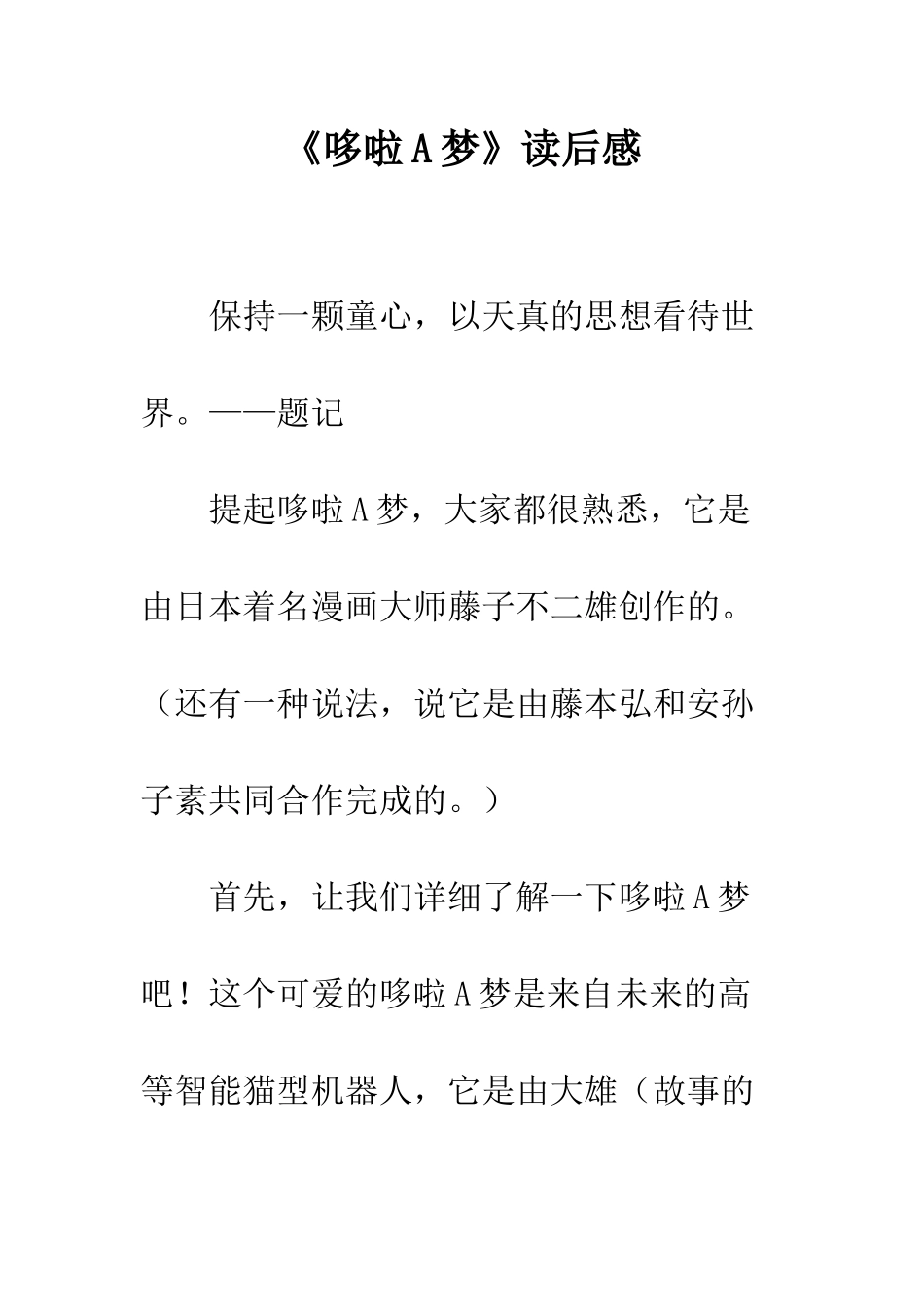 《哆啦A梦》读后感

保持一颗童心，以天真的思想看待世界。——题记

提起哆啦A梦，大家都很熟悉，它是由日本着名漫画大师藤子不二雄创作的。（还有一种说法，说它是由藤本弘和安孙子素共同合作完成的。）

首先，让我们详细了解一下哆啦A梦吧！这个可爱的哆啦A梦是来自未来的高等智能猫型机器人，它是由大雄（故事的